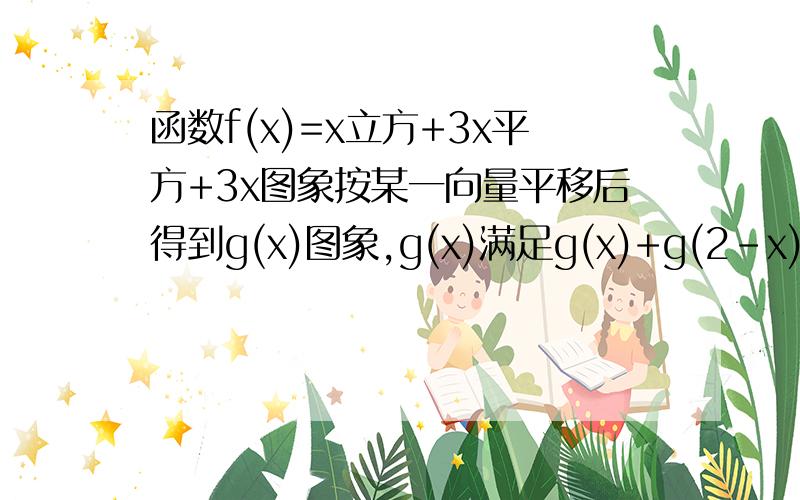 函数f(x)=x立方+3x平方+3x图象按某一向量平移后得到g(x)图象,g(x)满足g(x)+g(2-x)